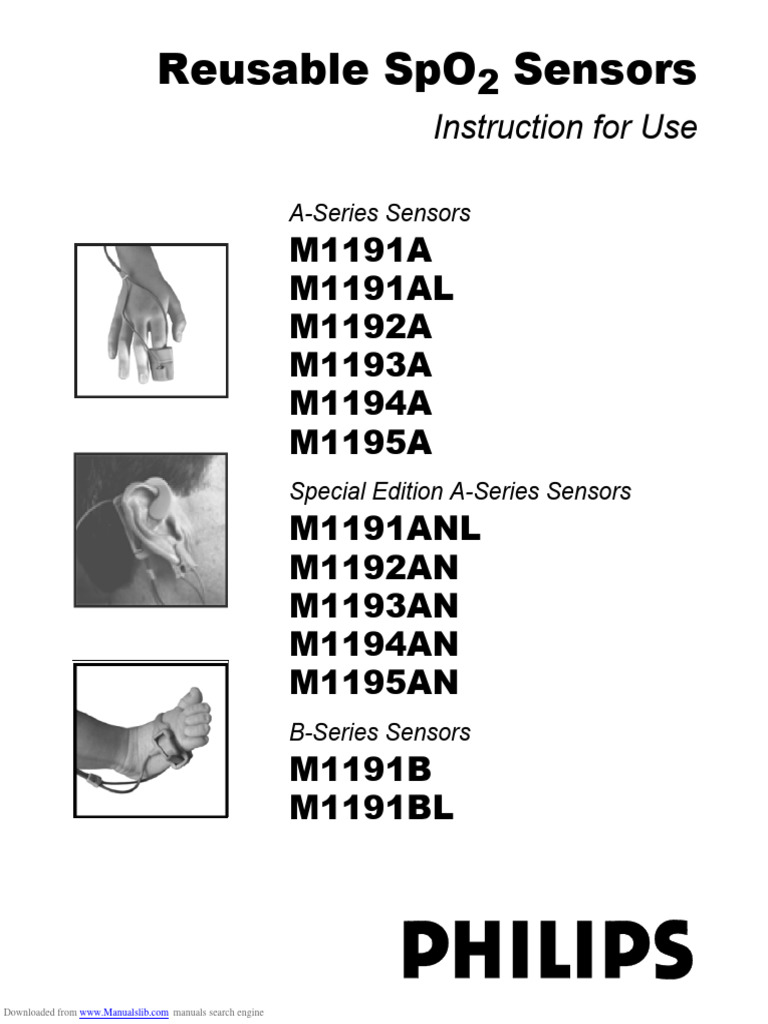 Reusable $SpO_2$ Sensors

Instruction for Use

A-Series Sensors

M1191A
M1191AL
M1192A
M1193A
M1194A
M1195A

Special Edition A-Series Sensors

M1191ANL
M1192AN
M1193AN
M1194AN
M1195AN

B-Series Sensors

M1191B
M1191BL

PHILIPS

Downloaded from www.Manualslib.com manuals search engine